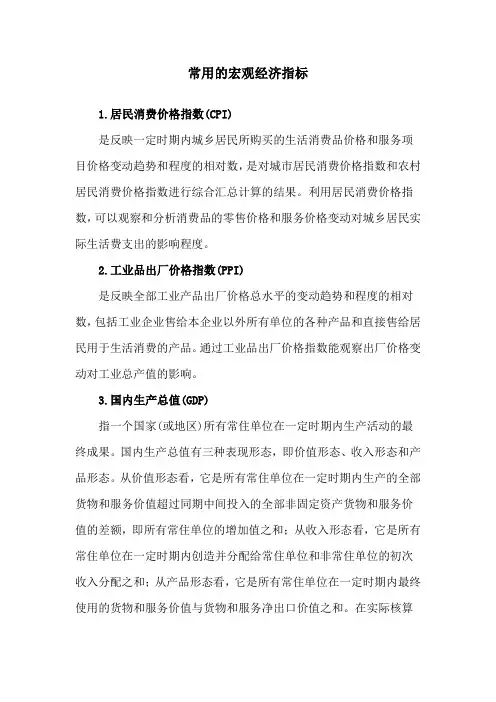 常用的宏观经济指标

1.居民消费价格指数(CPI)

是反映一定时期内城乡居民所购买的生活消费品价格和服务项目价格变动趋势和程度的相对数，是对城市居民消费价格指数和农村居民消费价格指数进行综合汇总计算的结果。利用居民消费价格指数，可以观察和分析消费品的零售价格和服务价格变动对城乡居民实际生活费支出的影响程度。

2.工业品出厂价格指数(PPI)

是反映全部工业产品出厂价格总水平的变动趋势和程度的相对数，包括工业企业售给本企业以外所有单位的各种产品和直接售给居民用于生活消费的产品。通过工业品出厂价格指数能观察出厂价格变动对工业总产值的影响。

3.国内生产总值(GDP)

指一个国家(或地区)所有常住单位在一定时期内生产活动的最终成果。国内生产总值有三种表现形态，即价值形态、收入形态和产品形态。从价值形态看，它是所有常住单位在一定时期内生产的全部货物和服务价值超过同期中间投入的全部非固定资产货物和服务价值的差额，即所有常住单位的增加值之和；从收入形态看，它是所有常住单位在一定时期内创造并分配给常住单位和非常住单位的初次收入分配之和；从产品形态看，它是所有常住单位在一定时期内最终使用的货物和服务价值与货物和服务净出口价值之和。在实际核算